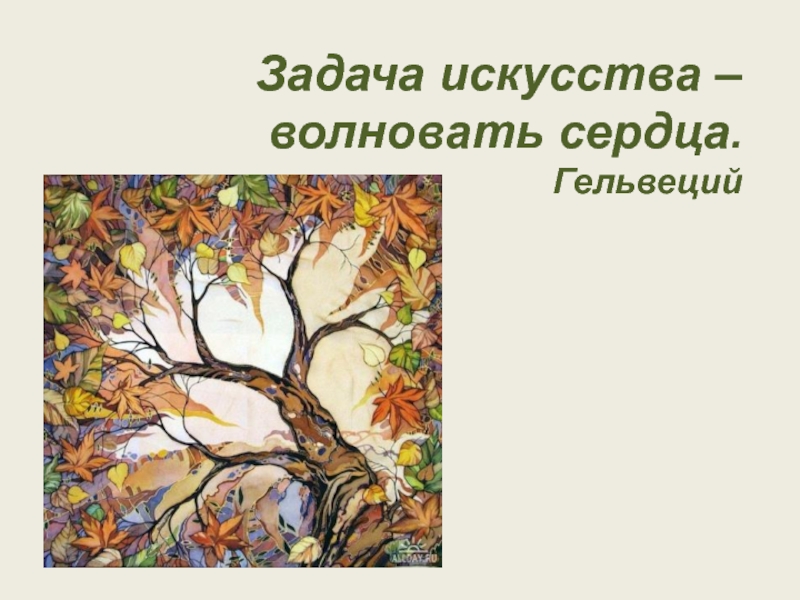 Задача искусства – волновать сердца.
Гельвеций

ALLDAY.RU